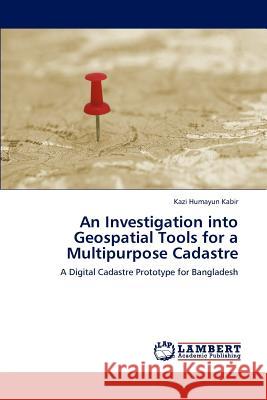 Kazi Humayun Kabir

An Investigation into Geospatial Tools for a Multipurpose Cadastre

A Digital Cadastre Prototype for Bangladesh

LAP LAMBERT Academic Publishing

Kraina Książek